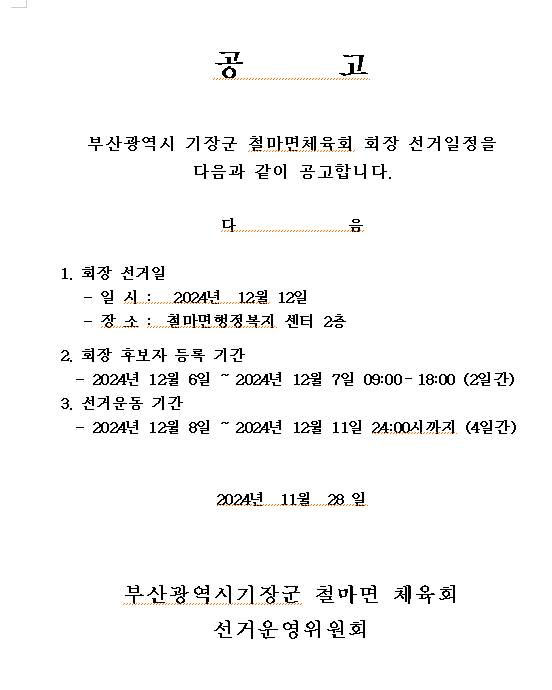 공 고

부산광역시 기장군 철마면체육회 회장 선거일정을 다음과 같이 공고합니다.

다 음

1. 회장 선거일
- 일 시 : 2024년 12월 12일
- 장 소 : 철마면행정복지 센터 2층

2. 회장 후보자 등록 기간
- 2024년 12월 6일 ~ 2024년 12월 7일 09:00 - 18:00 (2일간)
3. 선거운동 기간
- 2024년 12월 8일 ~ 2024년 12월 11일 24:00시까지 (4일간)

2024년 11월 28 일

부산광역시기장군 철마면 체육회
선거운영위원회